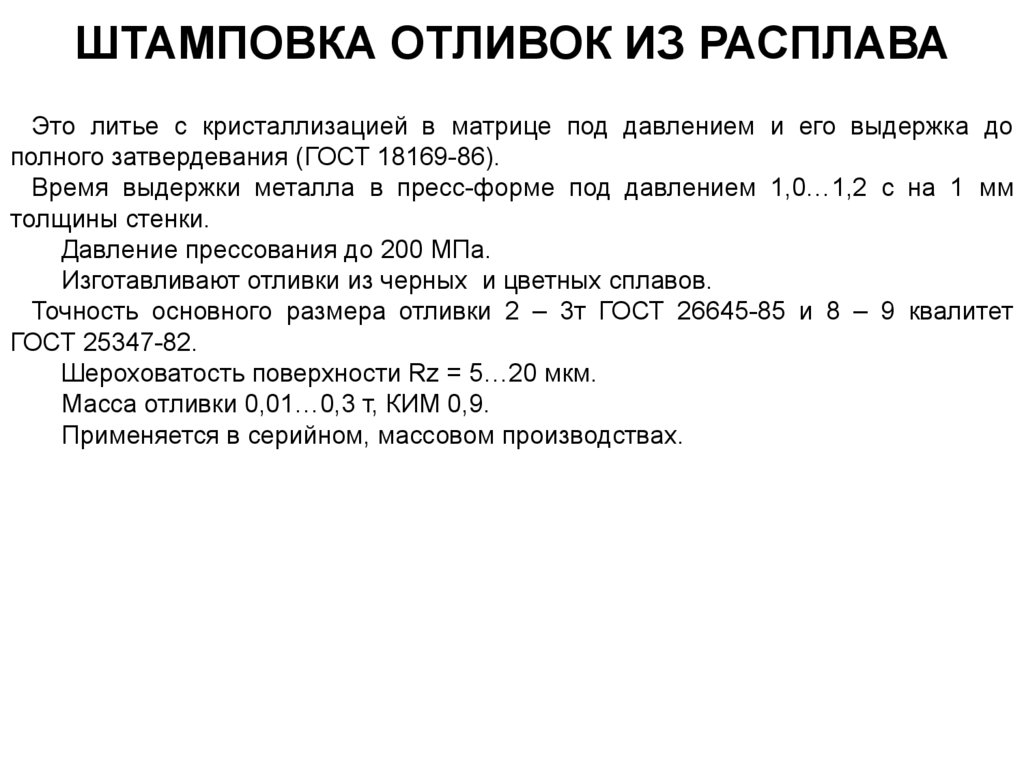 ШТАМПОВКА ОТЛИВОК ИЗ РАСПЛАВА

Это литье с кристаллизацией в матрице под давлением и его выдержка до полного затвердевания (ГОСТ 18169-86).

Время выдержки металла в пресс-форме под давлением 1,0…1,2 с на 1 мм толщины стенки.

Давление прессования до 200 МПа.

Изготавливают отливки из черных и цветных сплавов.

Точность основного размера отливки 2 – 3т ГОСТ 26645-85 и 8 – 9 квалитет ГОСТ 25347-82.

Шероховатость поверхности Rz = 5…20 мкм.

Масса отливки 0,01…0,3 т, КИМ 0,9.

Применяется в серийном, массовом производствах.